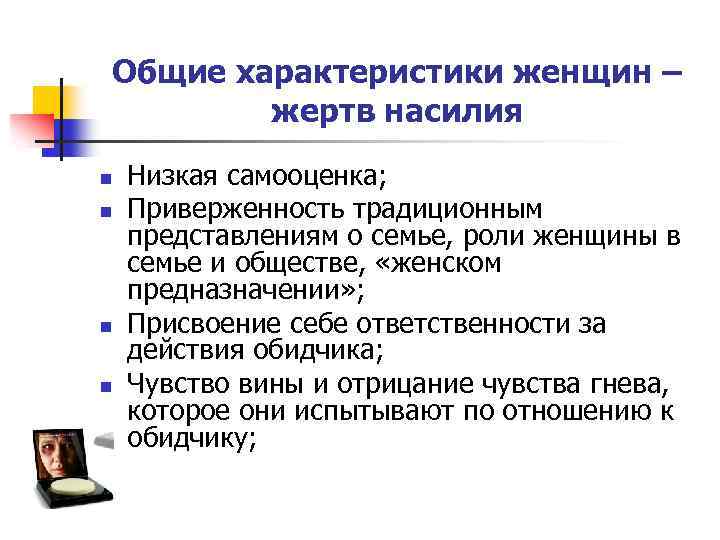 Общие характеристики женщин – жертв насилия

- Низкая самооценка;
- Приверженность традиционным представлениям о семье, роли женщины в семье и обществе, «женском предназначении»;
- Присвоение себе ответственности за действия обидчика;
- Чувство вины и отрицание чувства гнева, которое они испытывают по отношению к обидчику;